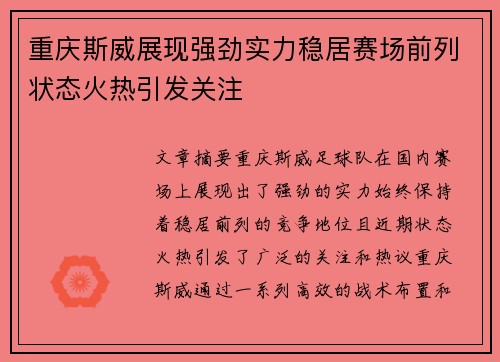 重庆斯威展现强劲实力稳居赛场前列状态火热引发关注

文章摘要重庆斯威足球队在国内赛场上展现出了强劲的实力始终保持着稳居前列的竞争地位且近期状态火热引发了广泛的关注和热议重庆斯威通过一系列高效的战术布置和